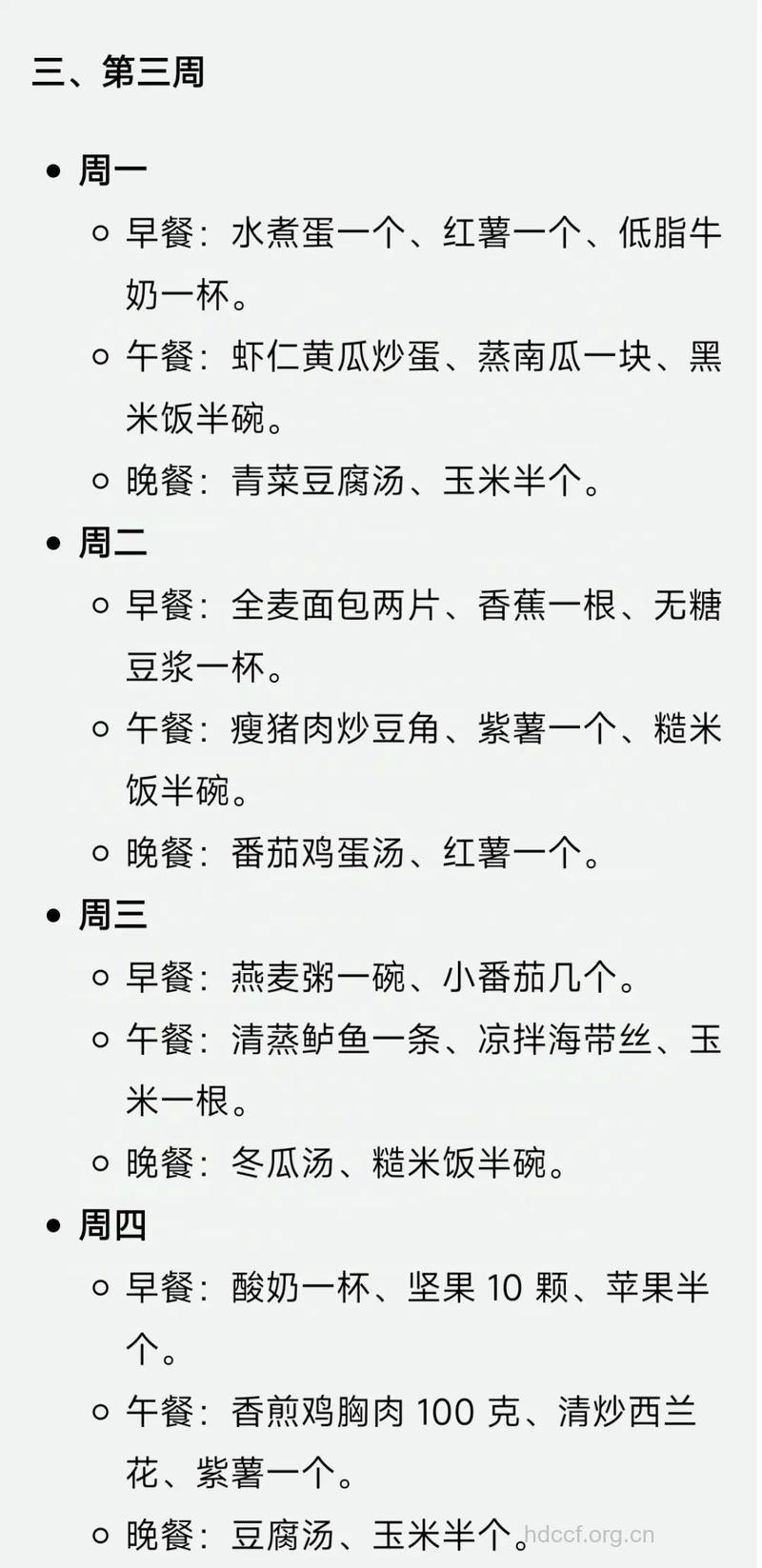 三、第三周

- 周一
  - 早餐：水煮蛋一个、红薯一个、低脂牛奶一杯。
  - 午餐：虾仁黄瓜炒蛋、蒸南瓜一块、黑米饭半碗。
  - 晚餐：青菜豆腐汤、玉米半个。
- 周二
  - 早餐：全麦面包两片、香蕉一根、无糖豆浆一杯。
  - 午餐：瘦猪肉炒豆角、紫薯一个、糙米饭半碗。
  - 晚餐：番茄鸡蛋汤、红薯一个。
- 周三
  - 早餐：燕麦粥一碗、小番茄几个。
  - 午餐：清蒸鲈鱼一条、凉拌海带丝、玉米一根。
  - 晚餐：冬瓜汤、糙米饭半碗。
- 周四
  - 早餐：酸奶一杯、坚果 10 颗、苹果半个。
  - 午餐：香煎鸡胸肉 100 克、清炒西兰花、紫薯一个。
  - 晚餐：豆腐汤、玉米半个。

hdccf.org.cn